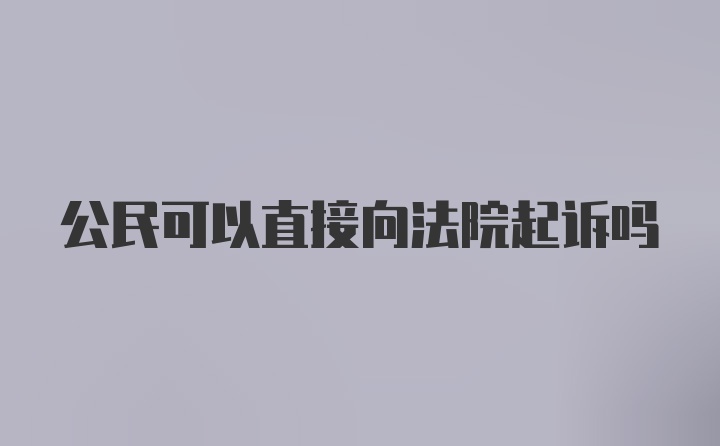 公民可以直接向法院起诉吗